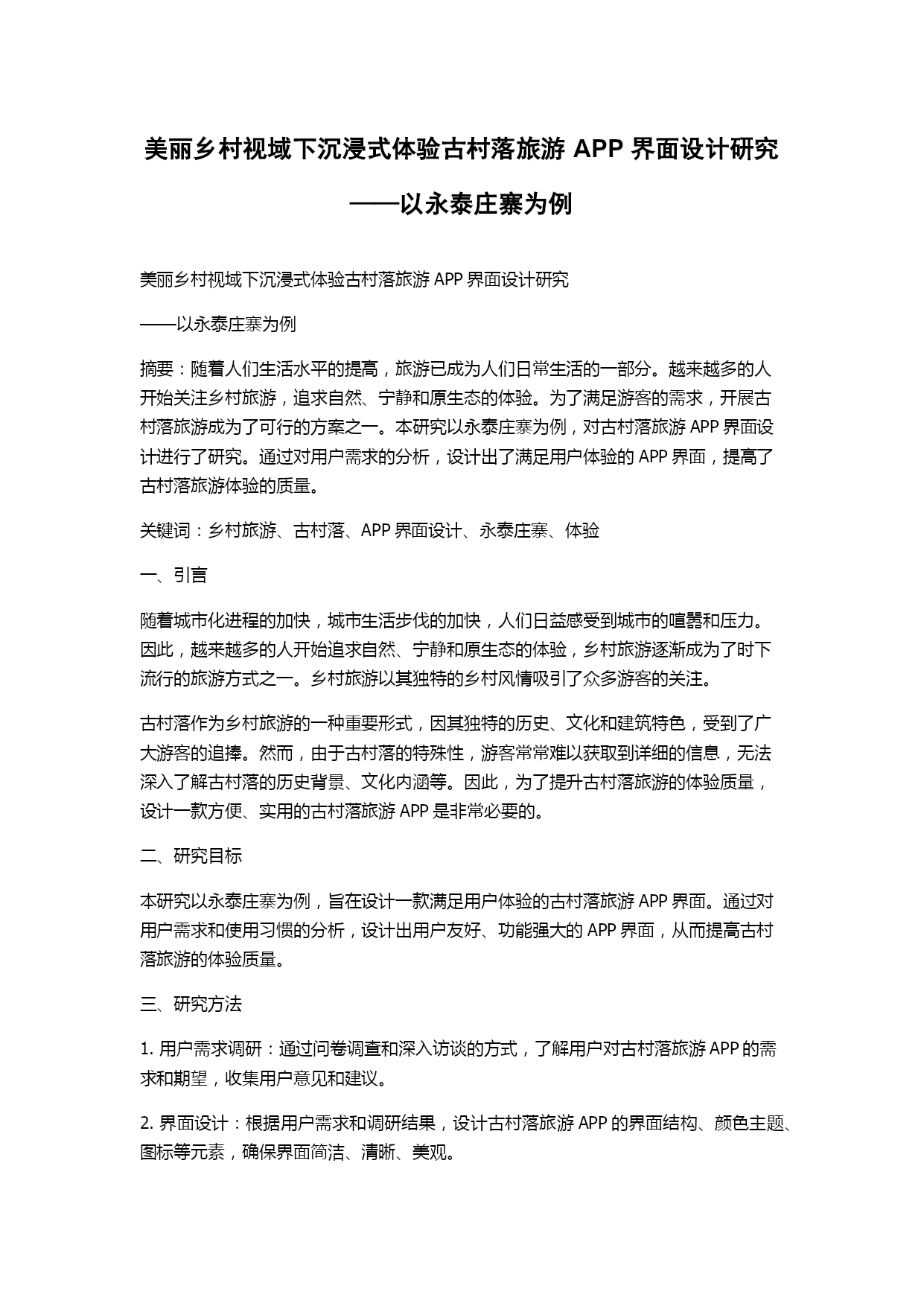 美丽乡村视域下沉浸式体验古村落旅游 APP 界面设计研究

——以永泰庄寨为例

美丽乡村视域下沉浸式体验古村落旅游 APP 界面设计研究

——以永泰庄寨为例

摘要：随着人们生活水平的提高，旅游已成为人们日常生活的一部分。越来越多的人开始关注乡村旅游，追求自然、宁静和原生态的体验。为了满足游客的需求，开展古村落旅游成为了可行的方案之一。本研究以永泰庄寨为例，对古村落旅游 APP 界面设计进行了研究。通过对用户需求的分析，设计出了满足用户体验的 APP 界面，提高了古村落旅游体验的质量。

关键词：乡村旅游、古村落、APP 界面设计、永泰庄寨、体验

一、引言

随着城市化进程的加快，城市生活步伐的加快，人们日益感受到城市的喧嚣和压力。因此，越来越多的人开始追求自然、宁静和原生态的体验，乡村旅游逐渐成为了时下流行的旅游方式之一。乡村旅游以其独特的乡村风情吸引了众多游客的关注。

古村落作为乡村旅游的一种重要形式，因其独特的历史、文化和建筑特色，受到了广大游客的追捧。然而，由于古村落的特殊性，游客常常难以获取到详细的信息，无法深入了解古村落的历史背景、文化内涵等。因此，为了提升古村落旅游的体验质量，设计一款方便、实用的古村落旅游 APP 是非常必要的。

二、研究目标

本研究以永泰庄寨为例，旨在设计一款满足用户体验的古村落旅游 APP 界面。通过对用户需求和使用习惯的分析，设计出用户友好、功能强大的 APP 界面，从而提高古村落旅游的体验质量。

三、研究方法

1. 用户需求调研：通过问卷调查和深入访谈的方式，了解用户对古村落旅游 APP 的需求和期望，收集用户意见和建议。

2. 界面设计：根据用户需求和调研结果，设计古村落旅游 APP 的界面结构、颜色主题、图标等元素，确保界面简洁、清晰、美观。